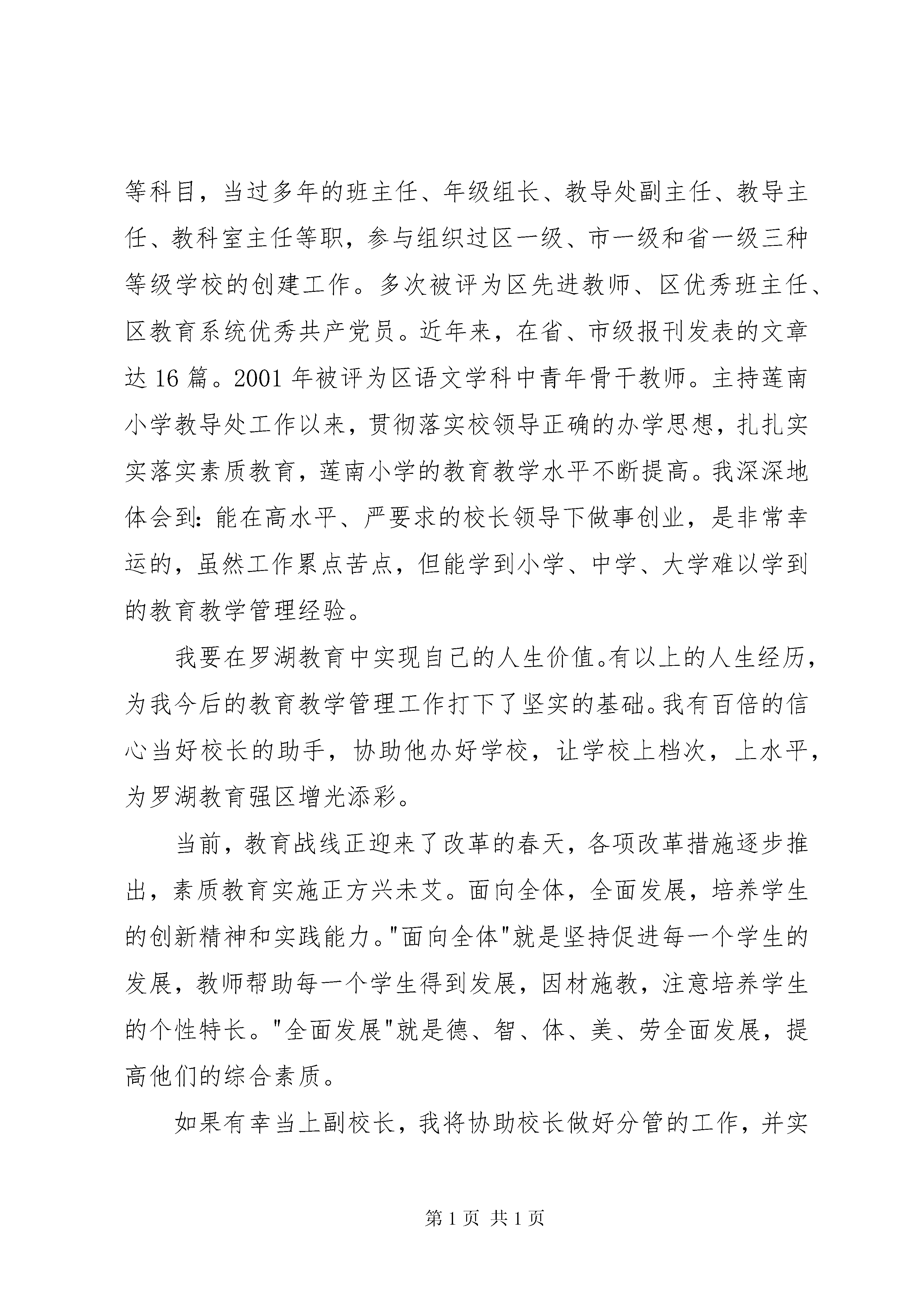 等科目，当过多年的班主任、年级组长、教导处副主任、教导主任、教科室主任等职，参与组织过区一级、市一级和省一级三种等级学校的创建工作。多次被评为区先进教师、区优秀班主任、区教育系统优秀共产党员。近年来，在省、市级报刊发表的文章达 16 篇。2001 年被评为区语文学科中青年骨干教师。主持莲南小学教导处工作以来，贯彻落实校领导正确的办学思想，扎扎实实落实素质教育，莲南小学的教育教学水平不断提高。我深深地体会到：能在高水平、严要求的校长领导下做事创业，是非常幸运的，虽然工作累点苦点，但能学到小学、中学、大学难以学到的教育教学管理经验。

我要在罗湖教育中实现自己的人生价值。有以上的人生经历，为我今后的教育教学管理工作打下了坚实的基础。我有百倍的信心当好校长的助手，协助他办好学校，让学校上档次，上水平，为罗湖教育强区增光添彩。

当前，教育战线正迎来了改革的春天，各项改革措施逐步推出，素质教育实施正方兴未艾。面向全体，全面发展，培养学生的创新精神和实践能力。"面向全体"就是坚持促进每一个学生的发展，教师帮助每一个学生得到发展，因材施教，注意培养学生的个性特长。"全面发展"就是德、智、体、美、劳全面发展，提高他们的综合素质。

如果有幸当上副校长，我将协助校长做好分管的工作，并实

第 1 页 共 1 页